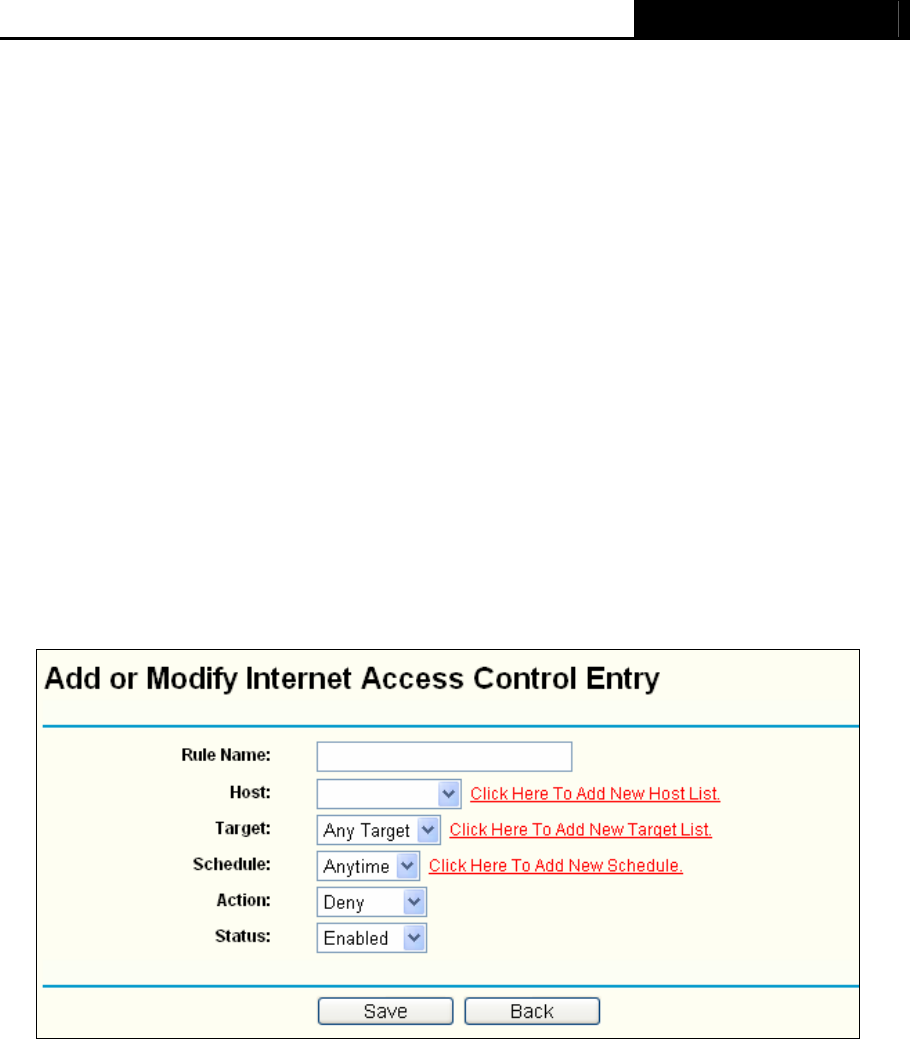 Add or Modify Internet Access Control Entry

Rule Name:

Host: Click Here To Add New Host List.

Target: Any Target Click Here To Add New Target List.

Schedule: Anytime Click Here To Add New Schedule.

Action: Deny

Status: Enabled

Save Back